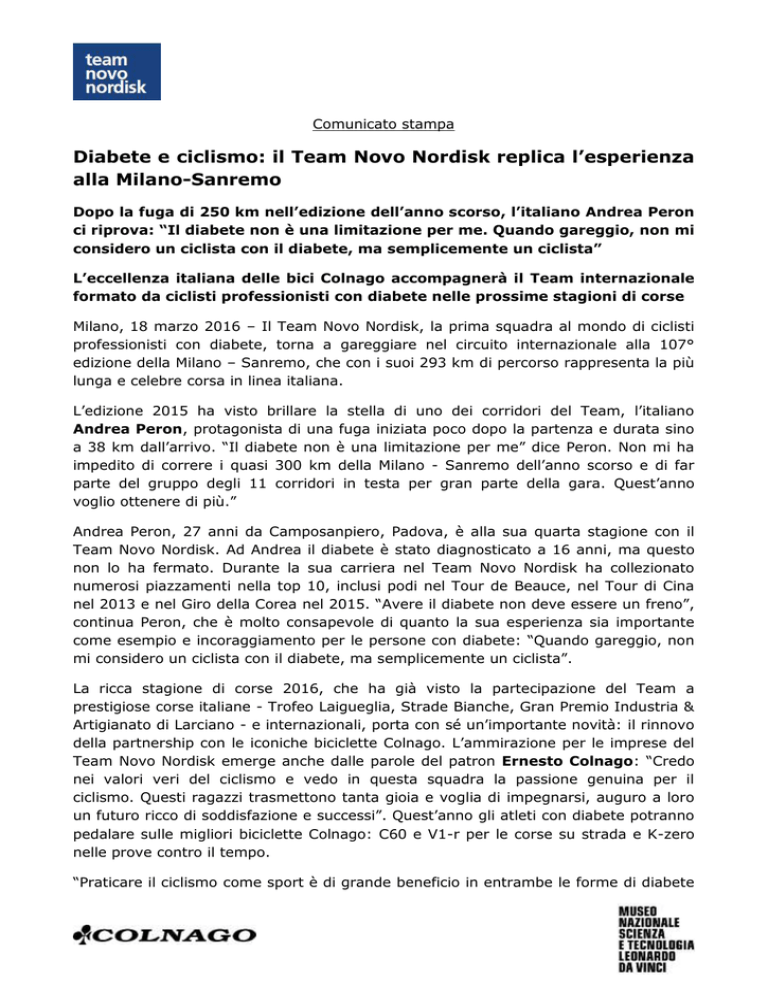 team
novo
nordisk

Comunicato stampa

Diabete e ciclismo: il Team Novo Nordisk replica l'esperienza alla Milano-Sanremo

Dopo la fuga di 250 km nell'edizione dell'anno scorso, l'italiano Andrea Peron ci riprova: "Il diabete non è una limitazione per me. Quando gareggio, non mi considero un ciclista con il diabete, ma semplicemente un ciclista"

L'eccellenza italiana delle bici Colnago accompagnerà il Team internazionale formato da ciclisti professionisti con diabete nelle prossime stagioni di corse

Milano, 18 marzo 2016 – Il Team Novo Nordisk, la prima squadra al mondo di ciclisti professionisti con diabete, torna a gareggiare nel circuito internazionale alla 107° edizione della Milano – Sanremo, che con i suoi 293 km di percorso rappresenta la più lunga e celebre corsa in linea italiana.

L'edizione 2015 ha visto brillare la stella di uno dei corridori del Team, l'italiano Andrea Peron, protagonista di una fuga iniziata poco dopo la partenza e durata sino a 38 km dall'arrivo. "Il diabete non è una limitazione per me" dice Peron. Non mi ha impedito di correre i quasi 300 km della Milano - Sanremo dell'anno scorso e di far parte del gruppo degli 11 corridori in testa per gran parte della gara. Quest'anno voglio ottenere di più."

Andrea Peron, 27 anni da Camposanpiero, Padova, è alla sua quarta stagione con il Team Novo Nordisk. Ad Andrea il diabete è stato diagnosticato a 16 anni, ma questo non lo ha fermato. Durante la sua carriera nel Team Novo Nordisk ha collezionato numerosi piazzamenti nella top 10, inclusi podi nel Tour de Beauce, nel Tour di Cina nel 2013 e nel Giro della Corea nel 2015. "Avere il diabete non deve essere un freno", continua Peron, che è molto consapevole di quanto la sua esperienza sia importante come esempio e incoraggiamento per le persone con diabete: "Quando gareggio, non mi considero un ciclista con il diabete, ma semplicemente un ciclista".

La ricca stagione di corse 2016, che ha già visto la partecipazione del Team a prestigiose corse italiane - Trofeo Laigueglia, Strade Bianche, Gran Premio Industria & Artigianato di Larciano - e internazionali, porta con sé un'importante novità: il rinnovo della partnership con le iconiche biciclette Colnago. L'ammirazione per le imprese del Team Novo Nordisk emerge anche dalle parole del patron Ernesto Colnago: "Credo nei valori veri del ciclismo e vedo in questa squadra la passione genuina per il ciclismo. Questi ragazzi trasmettono tanta gioia e voglia di impegnarsi, auguro a loro un futuro ricco di soddisfazione e successi". Quest'anno gli atleti con diabete potranno pedalare sulle migliori biciclette Colnago: C60 e V1-r per le corse su strada e K-zero nelle prove contro il tempo.

"Praticare il ciclismo come sport è di grande beneficio in entrambe le forme di diabete

COLNAGO

MUSEO NAZIONALE SCIENZA E TECNOLOGIA LEONARDO DA VINCI